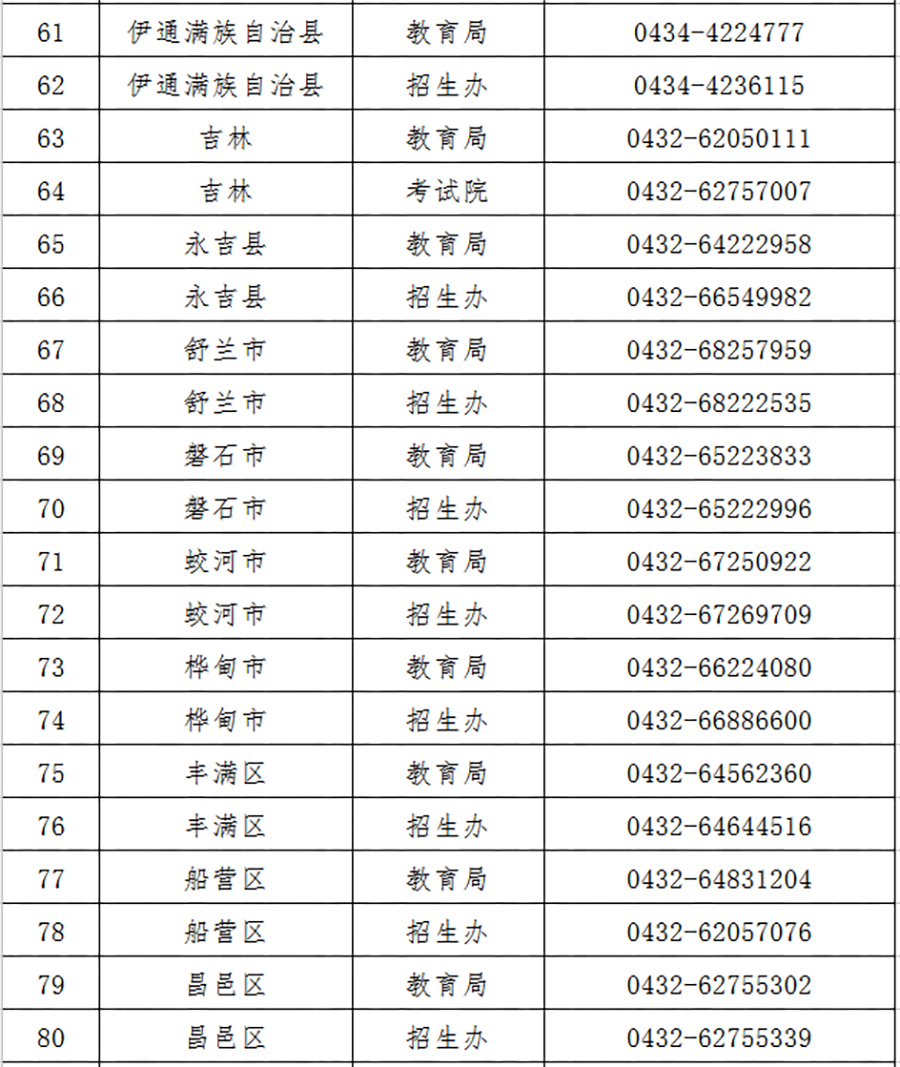 | 61 | 伊通满族自治县 | 教育局 | 0434-4224777 |
|---|---|---|---|
| 62 | 伊通满族自治县 | 招生办 | 0434-4236115 |
| 63 | 吉林 | 教育局 | 0432-62050111 |
| 64 | 吉林 | 考试院 | 0432-62757007 |
| 65 | 永吉县 | 教育局 | 0432-64222958 |
| 66 | 永吉县 | 招生办 | 0432-66549982 |
| 67 | 舒兰市 | 教育局 | 0432-68257959 |
| 68 | 舒兰市 | 招生办 | 0432-68222535 |
| 69 | 磐石市 | 教育局 | 0432-65223833 |
| 70 | 磐石市 | 招生办 | 0432-65222996 |
| 71 | 蛟河市 | 教育局 | 0432-67250922 |
| 72 | 蛟河市 | 招生办 | 0432-67269709 |
| 73 | 桦甸市 | 教育局 | 0432-66224080 |
| 74 | 桦甸市 | 招生办 | 0432-66886600 |
| 75 | 丰满区 | 教育局 | 0432-64562360 |
| 76 | 丰满区 | 招生办 | 0432-64644516 |
| 77 | 船营区 | 教育局 | 0432-64831204 |
| 78 | 船营区 | 招生办 | 0432-62057076 |
| 79 | 昌邑区 | 教育局 | 0432-62755302 |
| 80 | 昌邑区 | 招生办 | 0432-62755339 |